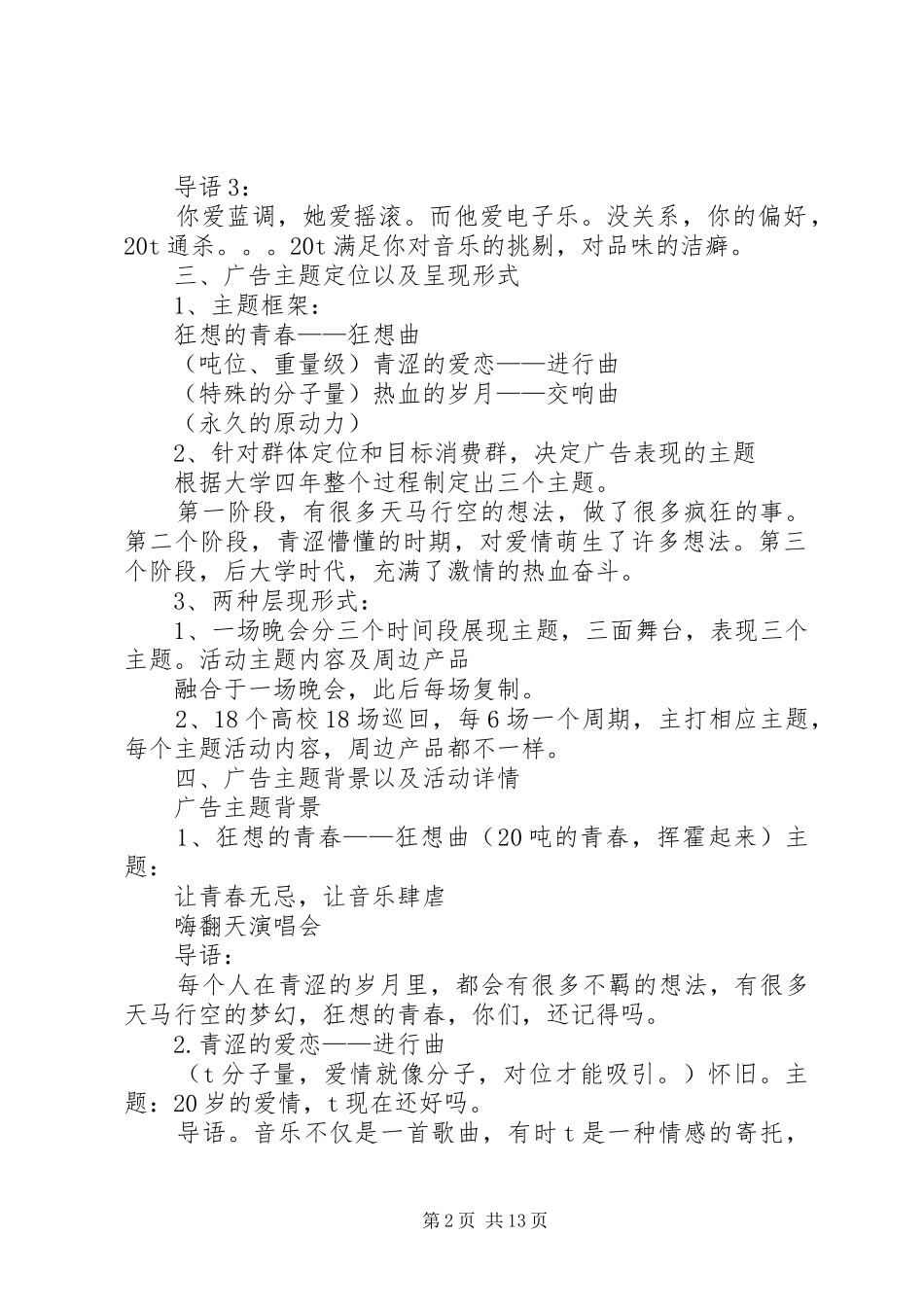 导语 3：

你爱蓝调，她爱摇滚。而他爱电子乐。没关系，你的偏好，20t 通杀。。。20t 满足你对音乐的挑剔，对品味的洁癖。

三、广告主题定位以及呈现形式

1、主题框架：

狂想的青春——狂想曲

（吨位、重量级）青涩的爱恋——进行曲

（特殊的分子量）热血的岁月——交响曲

（永久的原动力）

2、针对群体定位和目标消费群，决定广告表现的主题

根据大学四年整个过程制定出三个主题。

第一阶段，有很多天马行空的想法，做了很多疯狂的事。第二个阶段，青涩懵懂的时期，对爱情萌生了许多想法。第三个阶段，后大学时代，充满了激情的热血奋斗。

3、两种层现形式：

1、一场晚会分三个时间段展现主题，三面舞台，表现三个主题。活动主题内容及周边产品

融合于一场晚会，此后每场复制。

2、18 个高校 18 场巡回，每 6 场一个周期，主打相应主题，每个主题活动内容，周边产品都不一样。

四、广告主题背景以及活动详情

广告主题背景

1、狂想的青春——狂想曲（20 吨的青春，挥霍起来）主题：

让青春无忌，让音乐肆虐

嗨翻天演唱会

导语：

每个人在青涩的岁月里，都会有很多不羁的想法，有很多天马行空的梦幻，狂想的青春，你们，还记得吗。

2.青涩的爱恋——进行曲

（t 分子量，爱情就像分子，对位才能吸引。）怀旧。主题：20 岁的爱情，t 现在还好吗。

导语。音乐不仅是一首歌曲，有时 t 是一种情感的寄托，

第 2 页 共 13 页